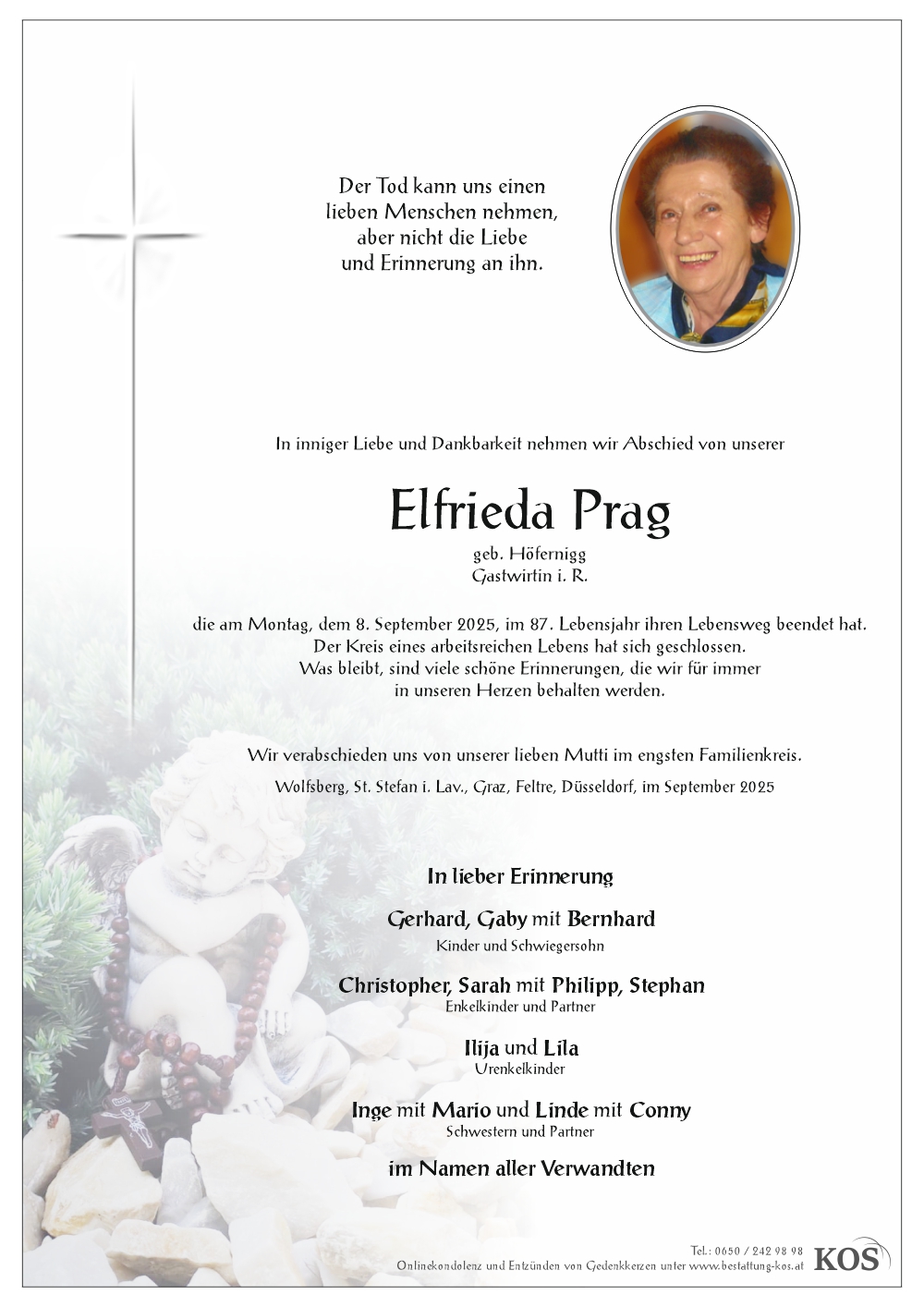 Der Tod kann uns einen lieben Menschen nehmen, aber nicht die Liebe und Erinnerung an ihn.

In inniger Liebe und Dankbarkeit nehmen wir Abschied von unserer

Elfrieda Prag

geb. Höfernigg
Gastwirtin i. R.

die am Montag, dem 8. September 2025, im 87. Lebensjahr ihren Lebensweg beendet hat. Der Kreis eines arbeitsreichen Lebens hat sich geschlossen. Was bleibt, sind viele schöne Erinnerungen, die wir für immer in unseren Herzen behalten werden.

Wir verabschieden uns von unserer lieben Mutti im engsten Familienkreis.

Wolfsberg, St. Stefan i. Lav., Graz, Feltre, Düsseldorf, im September 2025

In lieber Erinnerung

Gerhard, Gaby mit Bernhard
Kinder und Schwiegersohn

Christopher, Sarah mit Philipp, Stephan
Enkelkinder und Partner

Ilija und Lila
Urenkelkinder

Inge mit Mario und Linde mit Conny
Schwestern und Partner

im Namen aller Verwandten

Tel.: 0650 / 242 98 98
Onlinekondolenz und Entzünden von Gedenkkerzen unter www.bestattung-kos.at
KOS